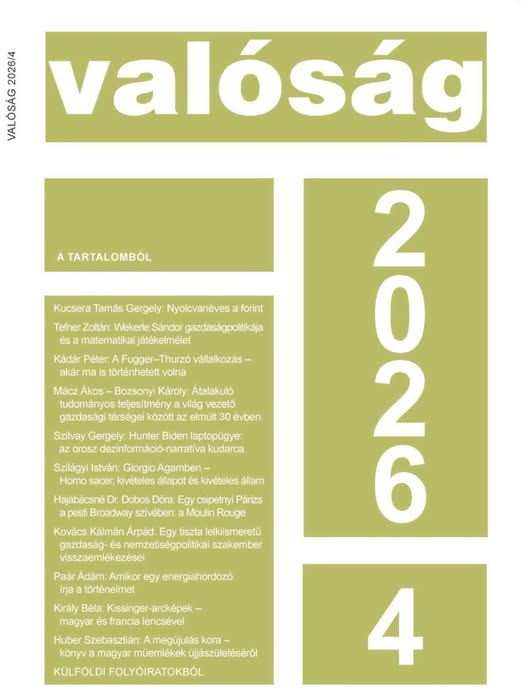 VALÓSÁG 2026/4

valóság

A TARTALOMBÓL

Kucsera Tamás Gergely: Nyolcvanéves a forint

Tefner Zoltán: Wekerle Sándor gazdaságpolitikája és a matematikai játékelmélet

Kádár Péter: A Fugger–Thurzó vállalkozás – akár ma is történhetett volna

Mácz Ákos – Bozsonyi Károly: Átalakuló tudományos teljesítmény a világ vezető gazdasági térségei között az elmúlt 30 évben

Szilvay Gergely: Hunter Biden laptopügye: az orosz dezinformáció-narratíva kudarca

Szilágyi István: Giorgio Agamben – Homo sacer, kivételes állapot és kivételes állam

Hajabácsné Dr. Dobos Dóra: Egy csipetnyi Párizs a pesti Broadway szívében: a Moulin Rouge

Kovács Kálmán Árpád: Egy tiszta lelkiismeretű gazdaság- és nemzetiségpolitikai szakember visszaemlékezései

Paár Ádám: Amikor egy energiahordozó írja a történelmet

Király Béla: Kissinger-arcképek – magyar és francia lencsével

Huber Szebasztián: A megújulás kora – könyv a magyar műemlékek újjászületéséről

KÜLFÖLDI FOLYÓIRATOKBÓL

2026

4